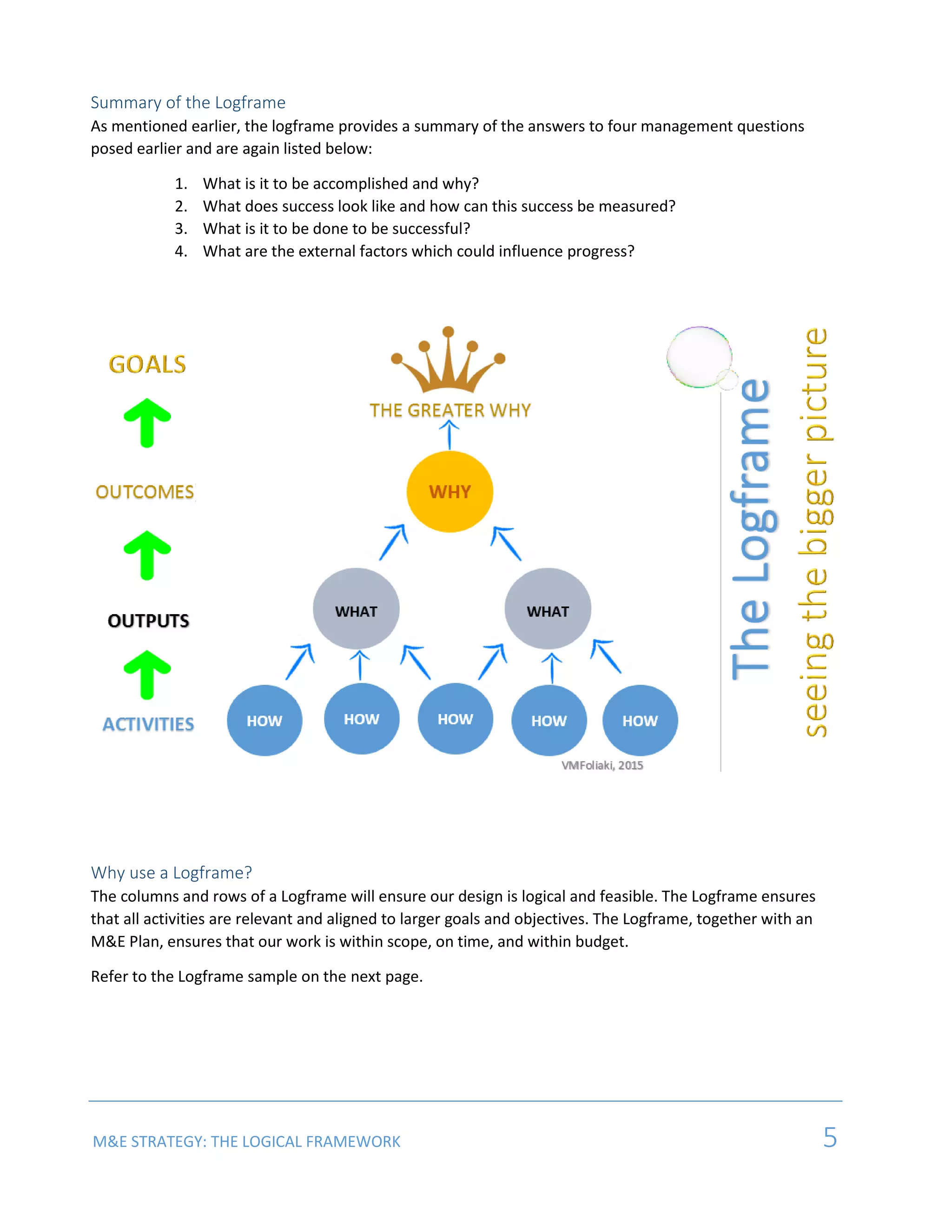 Summary of the Logframe

As mentioned earlier, the logframe provides a summary of the answers to four management questions posed earlier and are again listed below:

1. What is it to be accomplished and why?
2. What does success look like and how can this success be measured?
3. What is it to be done to be successful?
4. What are the external factors which could influence progress?

GOALS

OUTCOMES

OUTPUTS

ACTIVITIES

THE GREATER WHY

WHY

WHAT

WHAT

HOW

HOW

HOW

HOW

HOW

VMFoliaki, 2015

The Logframe

seeing the bigger picture

Why use a Logframe?

The columns and rows of a Logframe will ensure our design is logical and feasible. The Logframe ensures that all activities are relevant and aligned to larger goals and objectives. The Logframe, together with an M&E Plan, ensures that our work is within scope, on time, and within budget.

Refer to the Logframe sample on the next page.

M&E STRATEGY: THE LOGICAL FRAMEWORK

5